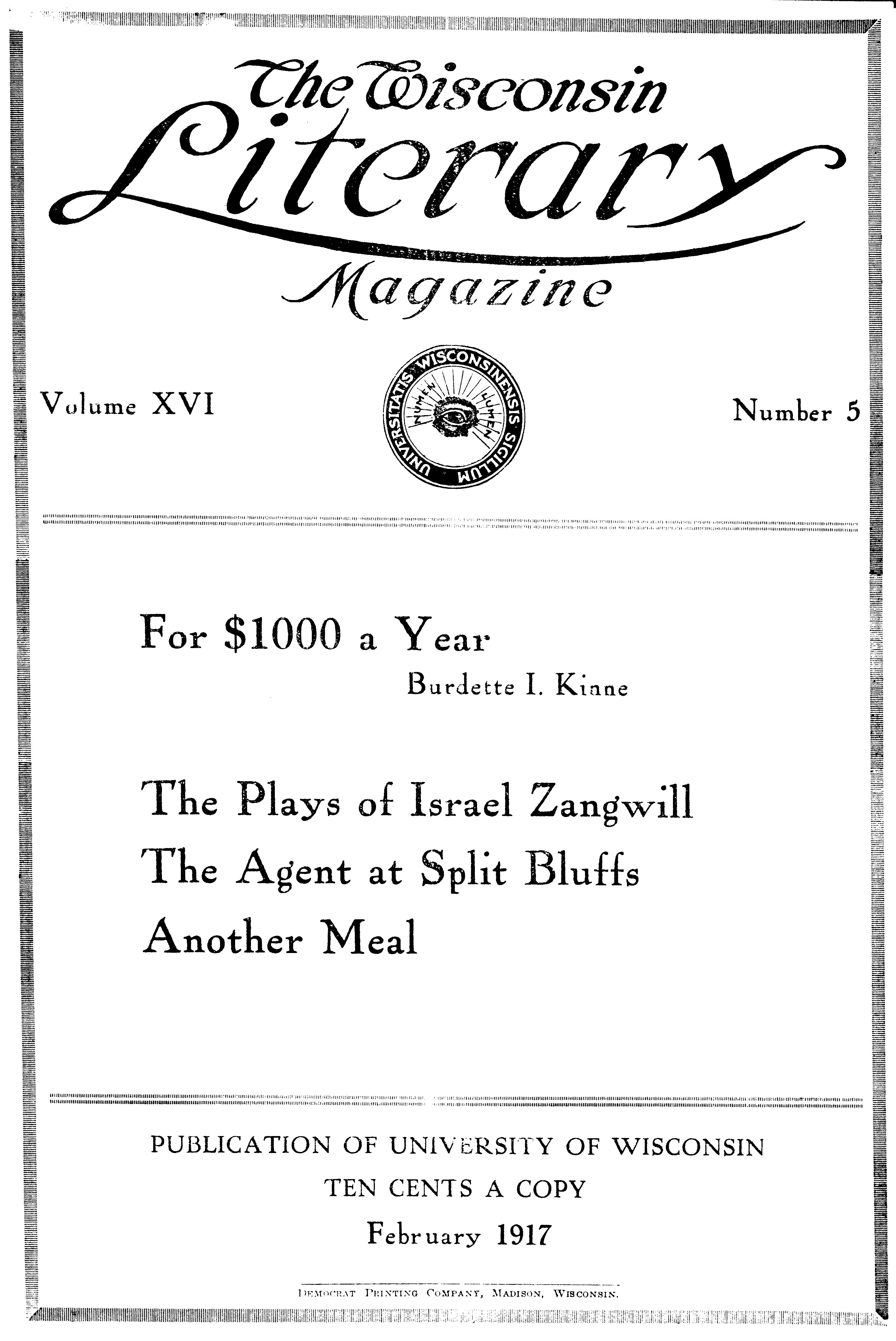 The Wisconsin Literary Magazine

Volume XVI

UNIVERSITATIS WISCONSINENSIS SIGILLUM
NUMEN LUMEN

Number 5

For $1000 a Year
Burdette I. Kinne

The Plays of Israel Zangwill
The Agent at Split Bluffs
Another Meal

PUBLICATION OF UNIVERSITY OF WISCONSIN
TEN CENTS A COPY
February 1917

DEMOCRAT PRINTING COMPANY, MADISON, WISCONSIN.